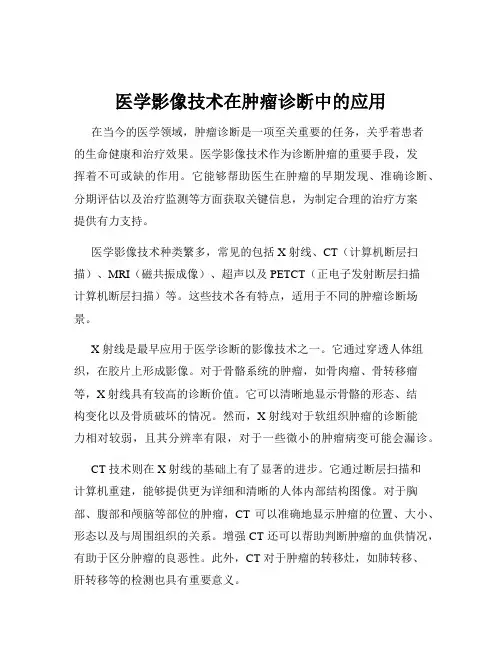 医学影像技术在肿瘤诊断中的应用

在当今的医学领域，肿瘤诊断是一项至关重要的任务，关乎着患者的生命健康和治疗效果。医学影像技术作为诊断肿瘤的重要手段，发挥着不可或缺的作用。它能够帮助医生在肿瘤的早期发现、准确诊断、分期评估以及治疗监测等方面获取关键信息，为制定合理的治疗方案提供有力支持。

医学影像技术种类繁多，常见的包括 X 射线、CT（计算机断层扫描）、MRI（磁共振成像）、超声以及 PETCT（正电子发射断层扫描计算机断层扫描）等。这些技术各有特点，适用于不同的肿瘤诊断场景。

X 射线是最早应用于医学诊断的影像技术之一。它通过穿透人体组织，在胶片上形成影像。对于骨骼系统的肿瘤，如骨肉瘤、骨转移瘤等，X 射线具有较高的诊断价值。它可以清晰地显示骨骼的形态、结构变化以及骨质破坏的情况。然而，X 射线对于软组织肿瘤的诊断能力相对较弱，且其分辨率有限，对于一些微小的肿瘤病变可能会漏诊。

CT 技术则在 X 射线的基础上有了显著的进步。它通过断层扫描和计算机重建，能够提供更为详细和清晰的人体内部结构图像。对于胸部、腹部和颅脑等部位的肿瘤，CT 可以准确地显示肿瘤的位置、大小、形态以及与周围组织的关系。增强 CT 还可以帮助判断肿瘤的血供情况，有助于区分肿瘤的良恶性。此外，CT 对于肿瘤的转移灶，如肺转移、肝转移等的检测也具有重要意义。